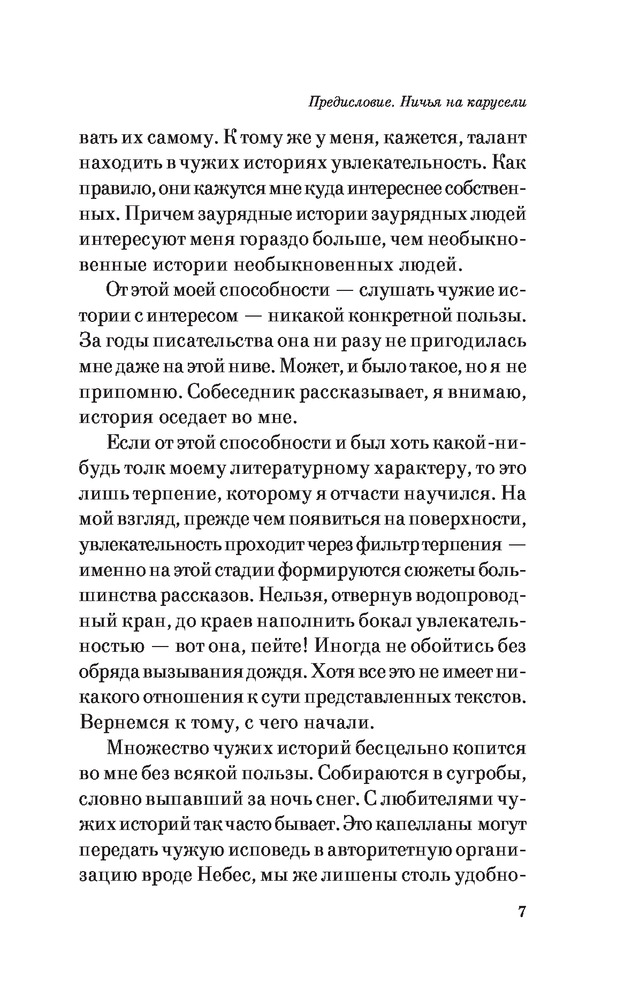 Предисловие. Ничья на карусели

вать их самому. К тому же у меня, кажется, талант находить в чужих историях увлекательность. Как правило, они кажутся мне куда интереснее собственных. Причем заурядные истории заурядных людей интересуют меня гораздо больше, чем необыкновенные истории необыкновенных людей.

От этой моей способности — слушать чужие истории с интересом — никакой конкретной пользы. За годы писательства она ни разу не пригодилась мне даже на этой ниве. Может, и было такое, но я не припомню. Собеседник рассказывает, я внимаю, история оседает во мне.

Если от этой способности и был хоть какой-нибудь толк моему литературному характеру, то это лишь терпение, которому я отчасти научился. На мой взгляд, прежде чем появиться на поверхности, увлекательность проходит через фильтр терпения — именно на этой стадии формируются сюжеты большинства рассказов. Нельзя, отвернув водопроводный кран, до краев наполнить бокал увлекательностью — вот она, пейте! Иногда не обойтись без обряда вызывания дождя. Хотя все это не имеет никакого отношения к сути представленных текстов. Вернемся к тому, с чего начали.

Множество чужих историй бесцельно копится во мне без всякой пользы. Собираются в сугробы, словно выпавший за ночь снег. С любителями чужих историй так часто бывает. Это капелланы могут передать чужую исповедь в авторитетную организацию вроде Небес, мы же лишены столь удобно-

7